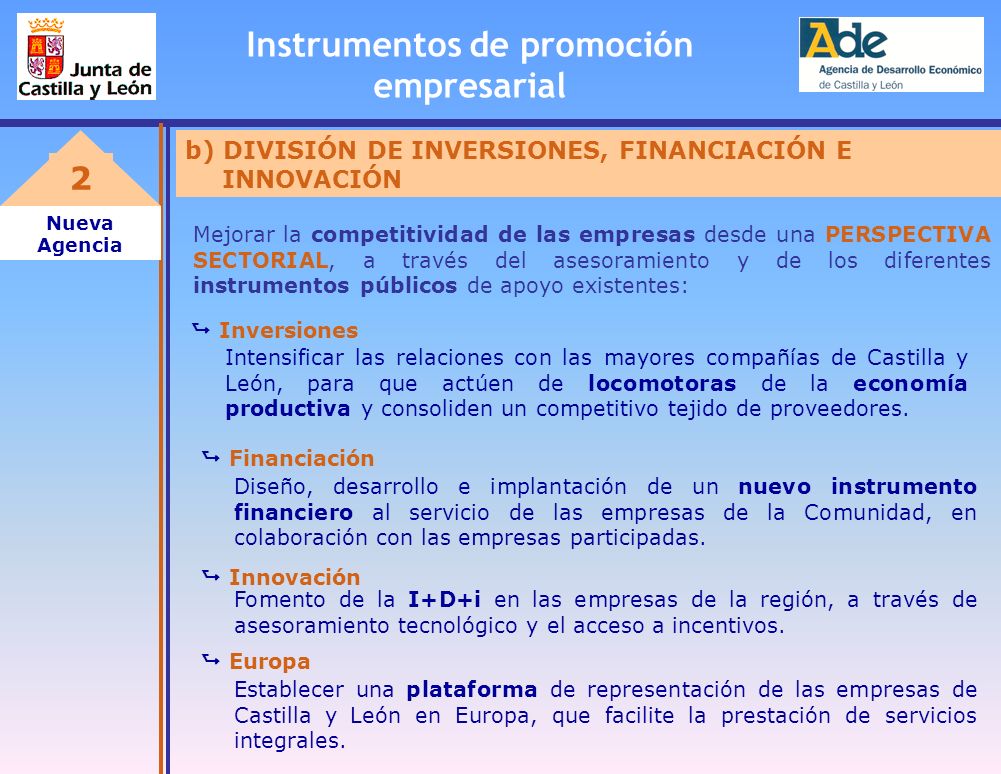 Junta de Castilla y León

Instrumentos de promoción empresarial

Ade
Agencia de Desarrollo Económico de Castilla y León

2

Nueva Agencia

b) DIVISIÓN DE INVERSIONES, FINANCIACIÓN E INNOVACIÓN

Mejorar la competitividad de las empresas desde una PERSPECTIVA SECTORIAL, a través del asesoramiento y de los diferentes instrumentos públicos de apoyo existentes:

Inversiones
Intensificar las relaciones con las mayores compañías de Castilla y León, para que actúen de locomotoras de la economía productiva y consoliden un competitivo tejido de proveedores.

Financiación
Diseño, desarrollo e implantación de un nuevo instrumento financiero al servicio de las empresas de la Comunidad, en colaboración con las empresas participadas.

Innovación
Fomento de la I+D+i en las empresas de la región, a través de asesoramiento tecnológico y el acceso a incentivos.

Europa
Establecer una plataforma de representación de las empresas de Castilla y León en Europa, que facilite la prestación de servicios integrales.